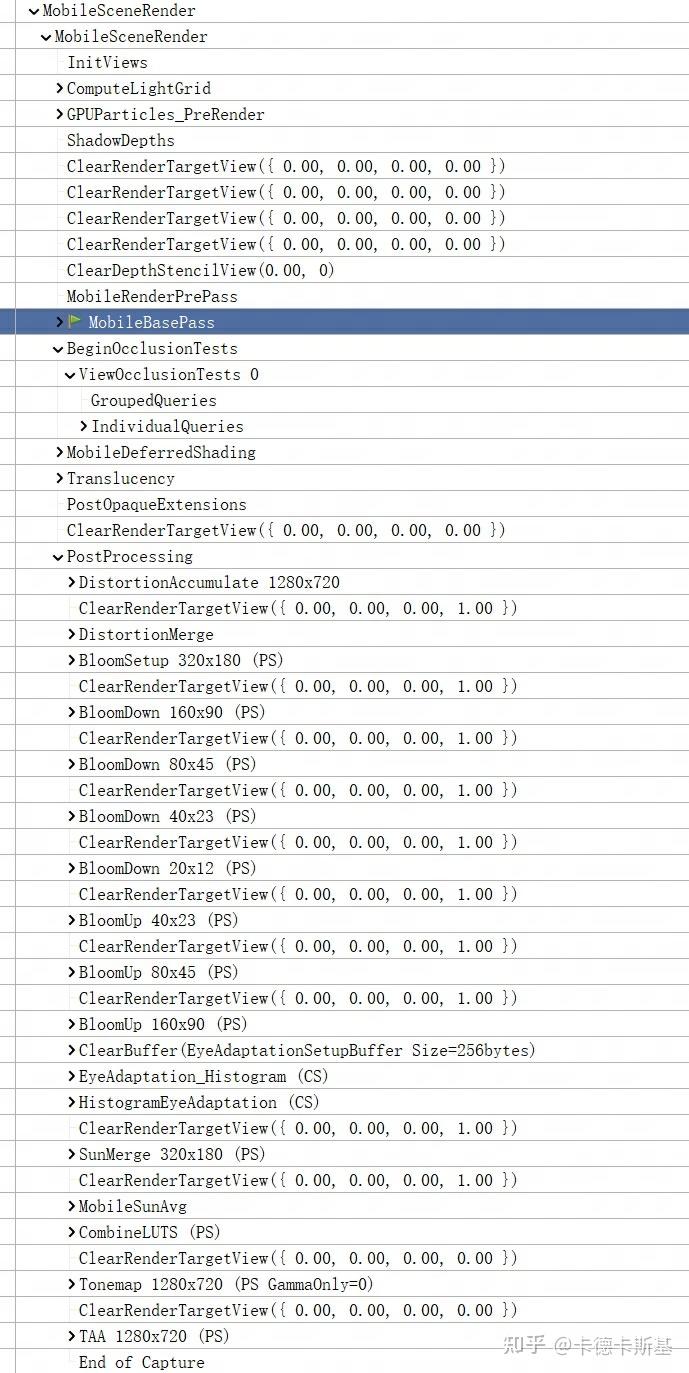 MobileSceneRender
MobileSceneRender
InitViews
ComputeLightGrid
GPUParticles_PreRender
ShadowDepths
ClearRenderTargetView({ 0.00, 0.00, 0.00, 0.00 })
ClearRenderTargetView({ 0.00, 0.00, 0.00, 0.00 })
ClearRenderTargetView({ 0.00, 0.00, 0.00, 0.00 })
ClearRenderTargetView({ 0.00, 0.00, 0.00, 0.00 })
ClearDepthStencilView(0.00, 0)
MobileRenderPrePass
MobileBasePass
BeginOcclusionTests
ViewOcclusionTests 0
GroupedQueries
IndividualQueries
MobileDeferredShading
Translucency
PostOpaqueExtensions
ClearRenderTargetView({ 0.00, 0.00, 0.00, 0.00 })
PostProcessing
DistortionAccumulate 1280x720
ClearRenderTargetView({ 0.00, 0.00, 0.00, 1.00 })
DistortionMerge
BloomSetup 320x180 (PS)
ClearRenderTargetView({ 0.00, 0.00, 0.00, 1.00 })
BloomDown 160x90 (PS)
ClearRenderTargetView({ 0.00, 0.00, 0.00, 1.00 })
BloomDown 80x45 (PS)
ClearRenderTargetView({ 0.00, 0.00, 0.00, 1.00 })
BloomDown 40x23 (PS)
ClearRenderTargetView({ 0.00, 0.00, 0.00, 1.00 })
BloomDown 20x12 (PS)
ClearRenderTargetView({ 0.00, 0.00, 0.00, 1.00 })
BloomUp 40x23 (PS)
ClearRenderTargetView({ 0.00, 0.00, 0.00, 1.00 })
BloomUp 80x45 (PS)
ClearRenderTargetView({ 0.00, 0.00, 0.00, 1.00 })
BloomUp 160x90 (PS)
ClearBuffer(EyeAdaptationSetupBuffer Size=256bytes)
EyeAdaptation_Histogram (CS)
HistogramEyeAdaptation (CS)
ClearRenderTargetView({ 0.00, 0.00, 0.00, 1.00 })
SunMerge 320x180 (PS)
ClearRenderTargetView({ 0.00, 0.00, 0.00, 1.00 })
MobileSunAvg
CombineLUTS (PS)
ClearRenderTargetView({ 0.00, 0.00, 0.00, 0.00 })
Tonemap 1280x720 (PS GammaOnly=0)
ClearRenderTargetView({ 0.00, 0.00, 0.00, 0.00 })
TAA 1280x720 (PS)
End of Capture
知乎 @卡德卡斯基